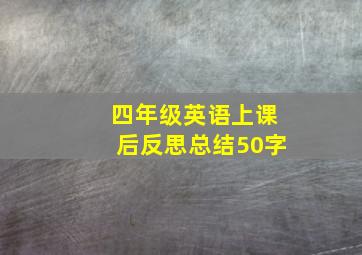 四年级英语上课后反思总结50字